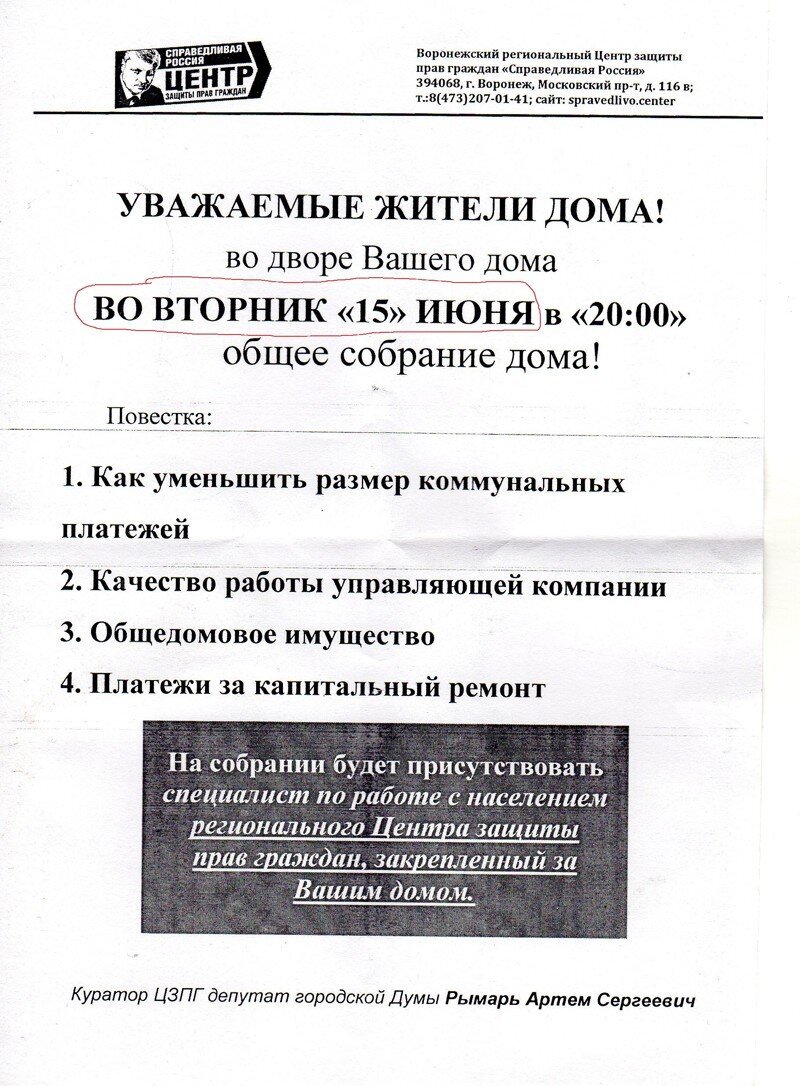 СПРАВЕДЛИВАЯ РОССИЯ
ЦЕНТР
ЗАЩИТЫ ПРАВ ГРАЖДАН

Воронежский региональный Центр защиты прав граждан «Справедливая Россия»
394068, г. Воронеж, Московский пр-т, д. 116 в;
т.:8(473)207-01-41; сайт: spravedlivo.center

УВАЖАЕМЫЕ ЖИТЕЛИ ДОМА!
во дворе Вашего дома
ВО ВТОРНИК «15» ИЮНЯ в «20:00»
общее собрание дома!

Повестка:

1. Как уменьшить размер коммунальных платежей

2. Качество работы управляющей компании

3. Общедомовое имущество

4. Платежи за капитальный ремонт

На собрании будет присутствовать специалист по работе с населением регионального Центра защиты прав граждан, закрепленный за Вашим домом.

Куратор ЦЗПГ депутат городской Думы Рымарь Артем Сергеевич